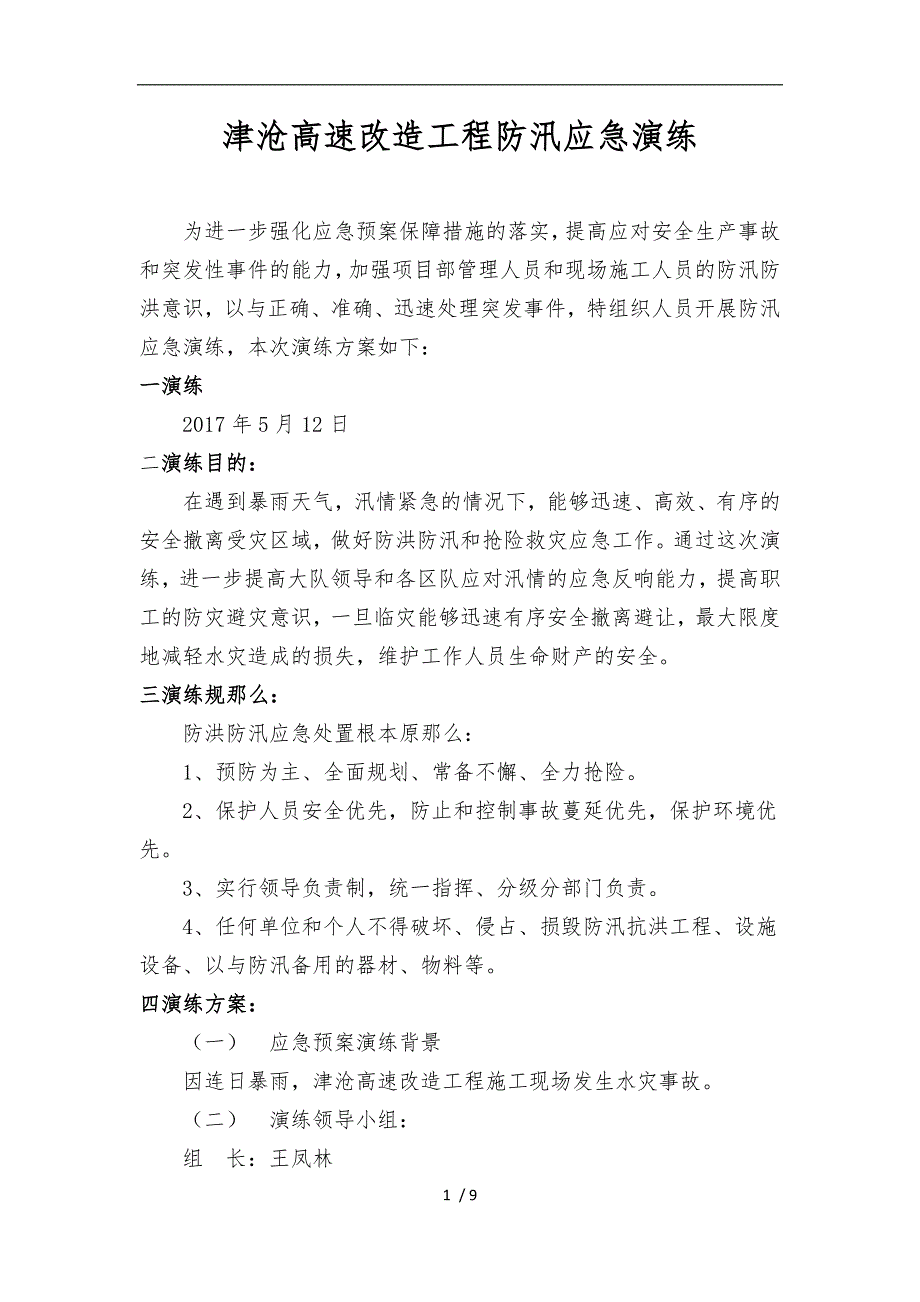 津沧高速改造工程防汛应急演练

为进一步强化应急预案保障措施的落实，提高应对安全生产事故和突发性事件的能力，加强项目部管理人员和现场施工人员的防汛防洪意识，以与正确、准确、迅速处理突发事件，特组织人员开展防汛应急演练，本次演练方案如下：

一演练

2017年5月12日

二演练目的：

在遇到暴雨天气，汛情紧急的情况下，能够迅速、高效、有序的安全撤离受灾区域，做好防洪防汛和抢险救灾应急工作。通过这次演练，进一步提高大队领导和各区队应对汛情的应急反响能力，提高职工的防灾避灾意识，一旦临灾能够迅速有序安全撤离避让，最大限度地减轻水灾造成的损失，维护工作人员生命财产的安全。

三演练规那么：

防洪防汛应急处置根本原那么：

1、预防为主、全面规划、常备不懈、全力抢险。

2、保护人员安全优先，防止和控制事故蔓延优先，保护环境优先。

3、实行领导负责制，统一指挥、分级分部门负责。

4、任何单位和个人不得破坏、侵占、损毁防汛抗洪工程、设施设备、以与防汛备用的器材、物料等。

四演练方案：

（一） 应急预案演练背景

因连日暴雨，津沧高速改造工程施工现场发生水灾事故。

（二） 演练领导小组：

组 长：王凤林

1 / 9